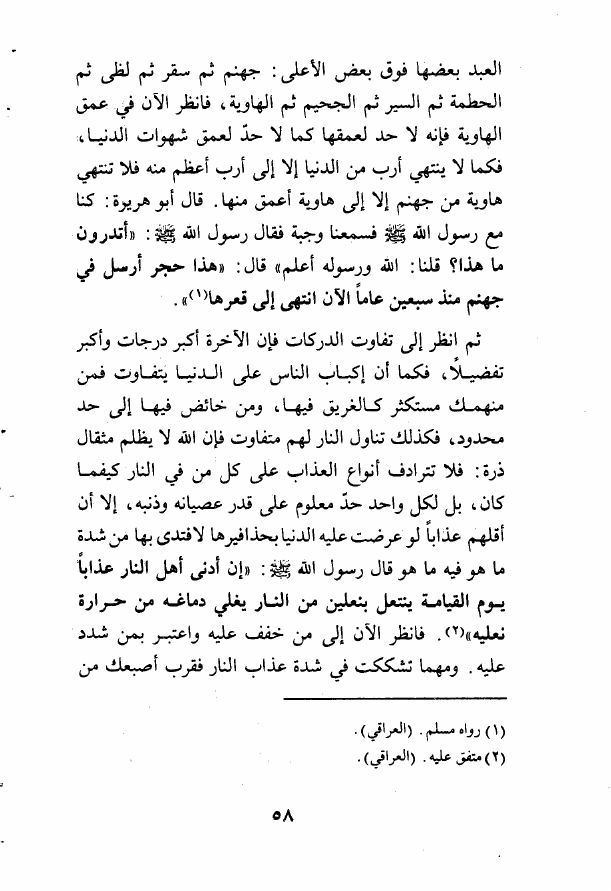 العبد بعضها فوق بعض الأعلى: جهنم ثم سقر ثم لظى ثم الحطمة ثم السير ثم الجحيم ثم الهاوية، فانظر الآن في عمق الهاوية فإنه لا حد لعمقها كما لا حدّ لعمق شهوات الدنيا، فكما لا ينتهي أرب من الدنيا إلا إلى أرب أعظم منه فلا تنتهي هاوية من جهنم إلا إلى هاوية أعمق منها. قال أبو هريرة: كنا مع رسول الله ﷺ فسمعنا وجبة فقال رسول الله ﷺ: «أتدرون ما هذا؟ قلنا: الله ورسوله أعلم» قال: «هذا حجر أرسل في جهنم منذ سبعين عاماً الآن انتهى إلى قعرها(١)».

ثم انظر إلى تفاوت الدركات فإن الآخرة أكبر درجات وأكبر تفضيلاً، فكما أن إكباب الناس على الدنيا يتفاوت فمن منهمك مستكثر كالغريق فيها، ومن خائض فيها إلى حد محدود، فكذلك تناول النار لهم متفاوت فإن الله لا يظلم مثقال ذرة: فلا تترادف أنواع العذاب على كل من في النار كيفما كان، بل لكل واحد حدّ معلوم على قدر عصيانه وذنبه، إلا أن أقلهم عذاباً لو عرضت عليه الدنيا بحذافيرها لافتدى بها من شدة ما هو فيه ما هو قال رسول الله ﷺ: «إن أدنى أهل النار عذاباً يوم القيامة ينتعل بنعلين من النار يغلي دماغه من حرارة نعليه»(٢). فانظر الآن إلى من خفف عليه واعتبر بمن شدد عليه. ومهما تشككت في شدة عذاب النار فقرب أصبعك من

(١) رواه مسلم. (العراقي).
(٢) متفق عليه. (العراقي).

٥٨